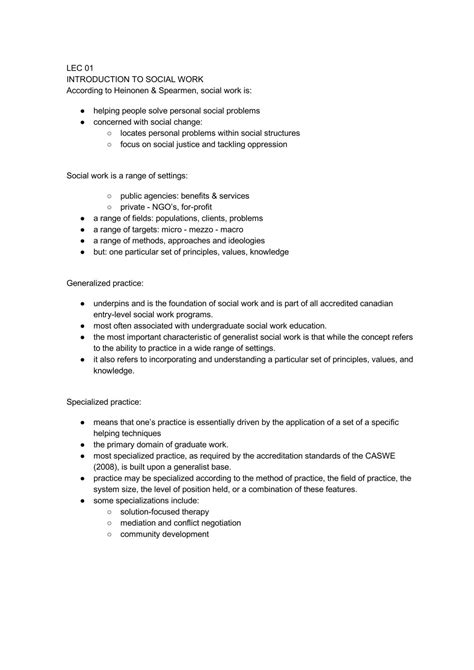 LEC 01
INTRODUCTION TO SOCIAL WORK
According to Heinonen & Spearmen, social work is:

- helping people solve personal social problems
- concerned with social change:
  - locates personal problems within social structures
  - focus on social justice and tackling oppression

Social work is a range of settings:

  - public agencies: benefits & services
  - private - NGO's, for-profit
- a range of fields: populations, clients, problems
- a range of targets: micro - mezzo - macro
- a range of methods, approaches and ideologies
- but: one particular set of principles, values, knowledge

Generalized practice:

- underpins and is the foundation of social work and is part of all accredited canadian entry-level social work programs.
- most often associated with undergraduate social work education.
- the most important characteristic of generalist social work is that while the concept refers to the ability to practice in a wide range of settings.
- it also refers to incorporating and understanding a particular set of principles, values, and knowledge.

Specialized practice:

- means that one's practice is essentially driven by the application of a set of a specific helping techniques
- the primary domain of graduate work.
- most specialized practice, as required by the accreditation standards of the CASWE (2008), is built upon a generalist base.
- practice may be specialized according to the method of practice, the field of practice, the system size, the level of position held, or a combination of these features.
- some specializations include:
  - solution-focused therapy
  - mediation and conflict negotiation
  - community development